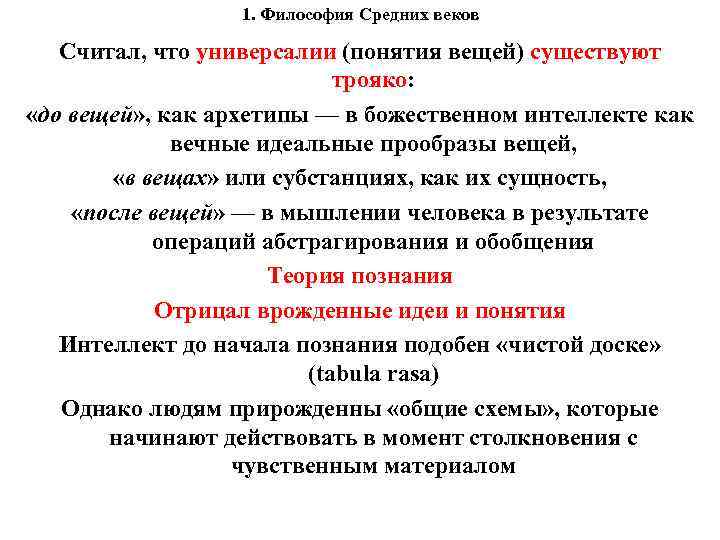 1. Философия Средних веков

Считал, что универсалии (понятия вещей) существуют трояко:

«до вещей», как архетипы — в божественном интеллекте как вечные идеальные прообразы вещей,

«в вещах» или субстанциях, как их сущность,

«после вещей» — в мышлении человека в результате операций абстрагирования и обобщения

Теория познания

Отрицал врожденные идеи и понятия

Интеллект до начала познания подобен «чистой доске» (tabula rasa)

Однако людям прирожденны «общие схемы», которые начинают действовать в момент столкновения с чувственным материалом